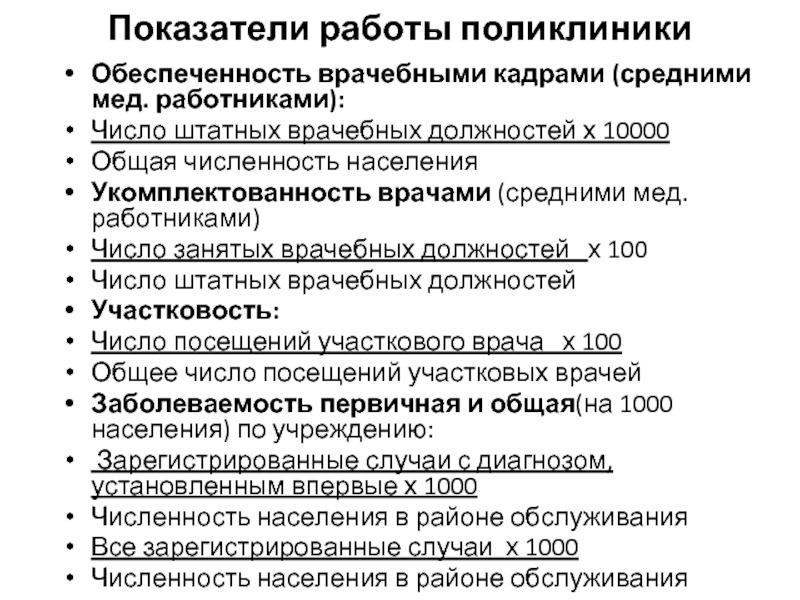 Показатели работы поликлиники

• Обеспеченность врачебными кадрами (средними мед. работниками):
• Число штатных врачебных должностей х 10000
• Общая численность населения
• Укомплектованность врачами (средними мед. работниками)
• Число занятых врачебных должностей х 100
• Число штатных врачебных должностей
• Участковость:
• Число посещений участкового врача х 100
• Общее число посещений участковых врачей
• Заболеваемость первичная и общая(на 1000 населения) по учреждению:
• Зарегистрированные случаи с диагнозом, установленным впервые х 1000
• Численность населения в районе обслуживания
• Все зарегистрированные случаи х 1000
• Численность населения в районе обслуживания